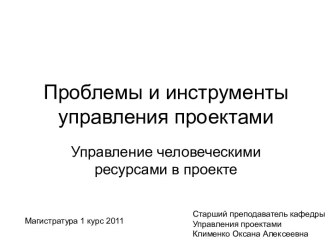 Проблемы и инструменты управления проектами

Управление человеческими ресурсами в проекте

Магистратура 1 курс 2011

Старший преподаватель кафедры
Управления проектами
Клименко Оксана Алексеевна